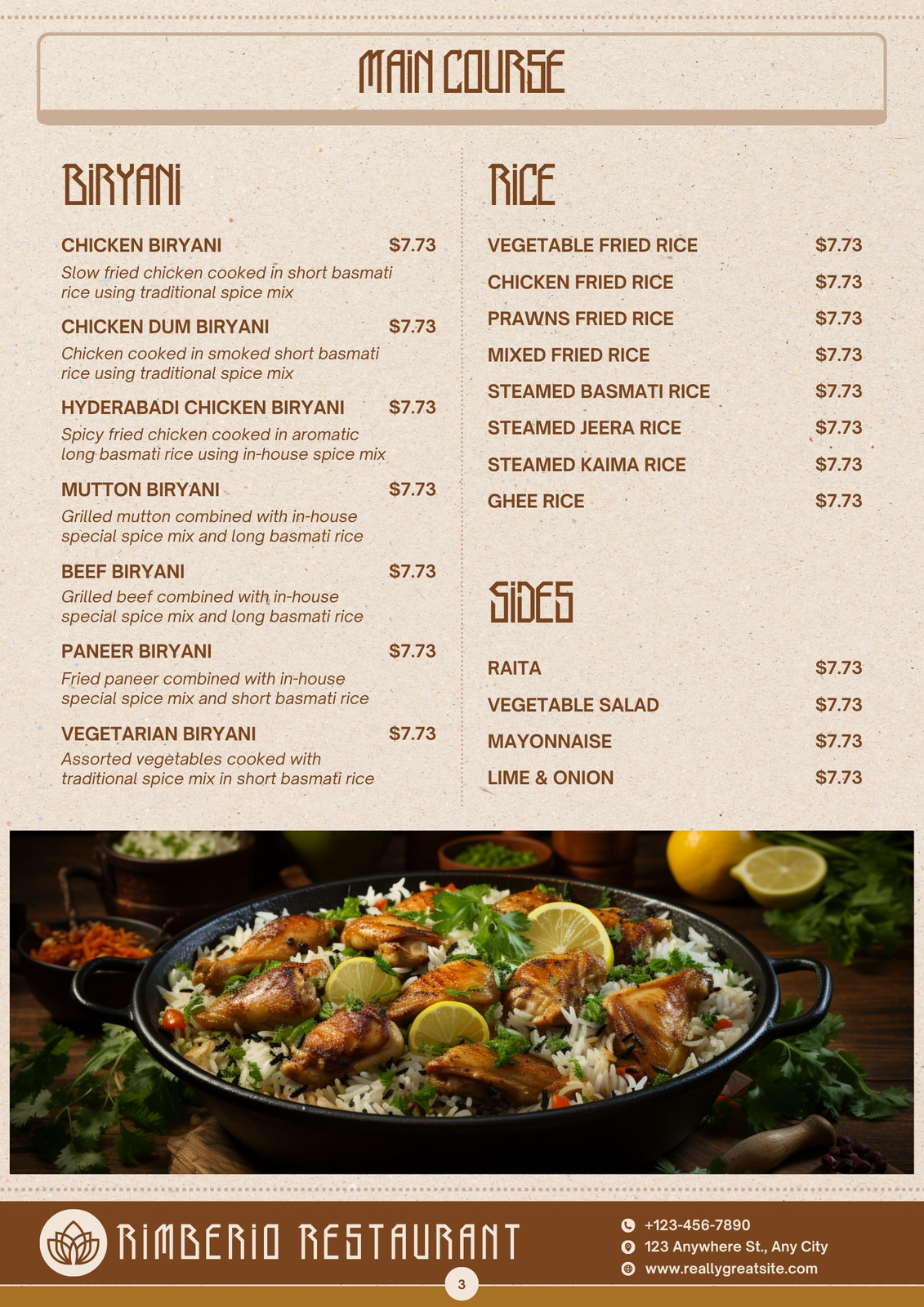 MAIN COURSE

BIRYANI

CHICKEN BIRYANI $7.73
Slow fried chicken cooked in short basmati rice using traditional spice mix

CHICKEN DUM BIRYANI $7.73
Chicken cooked in smoked short basmati rice using traditional spice mix

HYDERABADI CHICKEN BIRYANI $7.73
Spicy fried chicken cooked in aromatic long basmati rice using in-house spice mix

MUTTON BIRYANI $7.73
Grilled mutton combined with in-house special spice mix and long basmati rice

BEEF BIRYANI $7.73
Grilled beef combined with in-house special spice mix and long basmati rice

PANEER BIRYANI $7.73
Fried paneer combined with in-house special spice mix and short basmati rice

VEGETARIAN BIRYANI $7.73
Assorted vegetables cooked with traditional spice mix in short basmati rice

RICE

VEGETABLE FRIED RICE $7.73
CHICKEN FRIED RICE $7.73
PRAWNS FRIED RICE $7.73
MIXED FRIED RICE $7.73
STEAMED BASMATI RICE $7.73
STEAMED JEERA RICE $7.73
STEAMED KAIMA RICE $7.73
GHEE RICE $7.73

SIDES

RAITA $7.73
VEGETABLE SALAD $7.73
MAYONNAISE $7.73
LIME & ONION $7.73

RIMBERIO RESTAURANT

+123-456-7890
123 Anywhere St., Any City
www.reallygreatsite.com

3